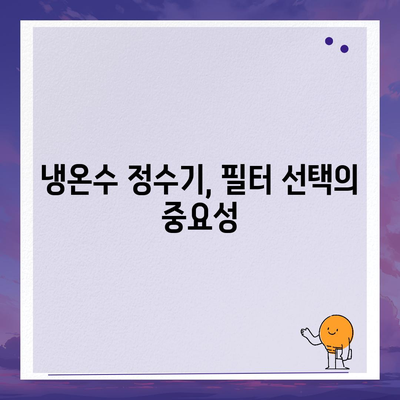 냉온수 정수기, 필터 선택의 중요성